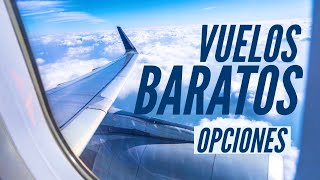 VUELOS
BARATOS
OPCIONES